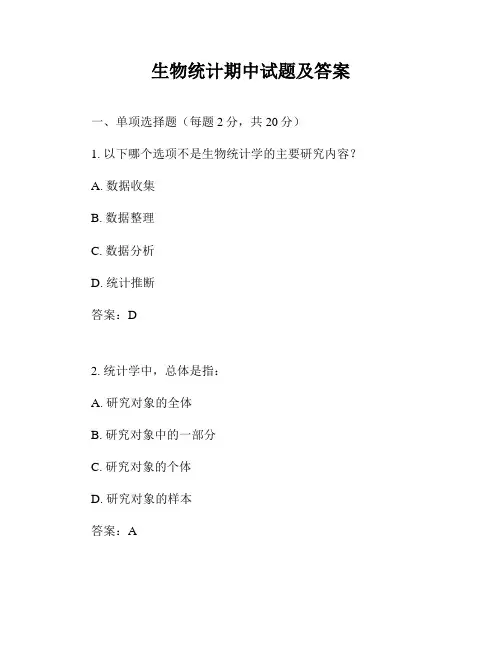 生物统计期中试题及答案

一、单项选择题（每题 2 分，共 20 分）

1. 以下哪个选项不是生物统计学的主要研究内容？

A. 数据收集

B. 数据整理

C. 数据分析

D. 统计推断

答案：D

2. 统计学中，总体是指：

A. 研究对象的全体

B. 研究对象中的一部分

C. 研究对象的个体

D. 研究对象的样本

答案：A